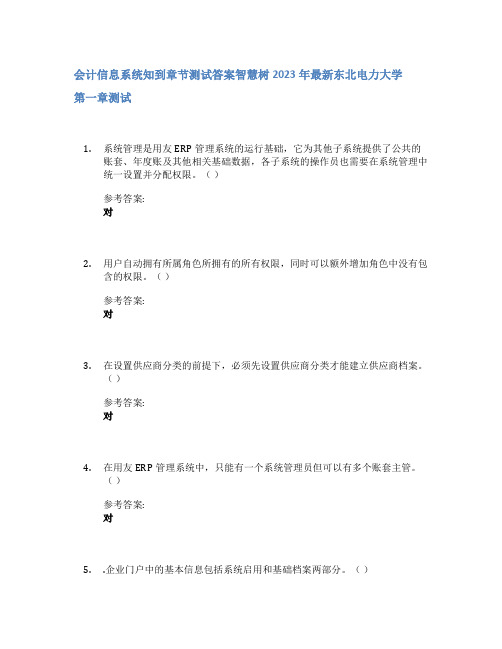 会计信息系统知到章节测试答案智慧树 2023 年最新东北电力大学

第一章测试

1. 系统管理是用友 ERP 管理系统的运行基础，它为其他子系统提供了公共的账套、年度账及其他相关基础数据，各子系统的操作员也需要在系统管理中统一设置并分配权限。（ ）

参考答案:
对

2. 用户自动拥有所属角色所拥有的所有权限，同时可以额外增加角色中没有包含的权限。（ ）

参考答案:
对

3. 在设置供应商分类的前提下，必须先设置供应商分类才能建立供应商档案。（ ）

参考答案:
对

4. 在用友 ERP 管理系统中，只能有一个系统管理员但可以有多个账套主管。（ ）

参考答案:
对

5. .企业门户中的基本信息包括系统启用和基础档案两部分。（ ）